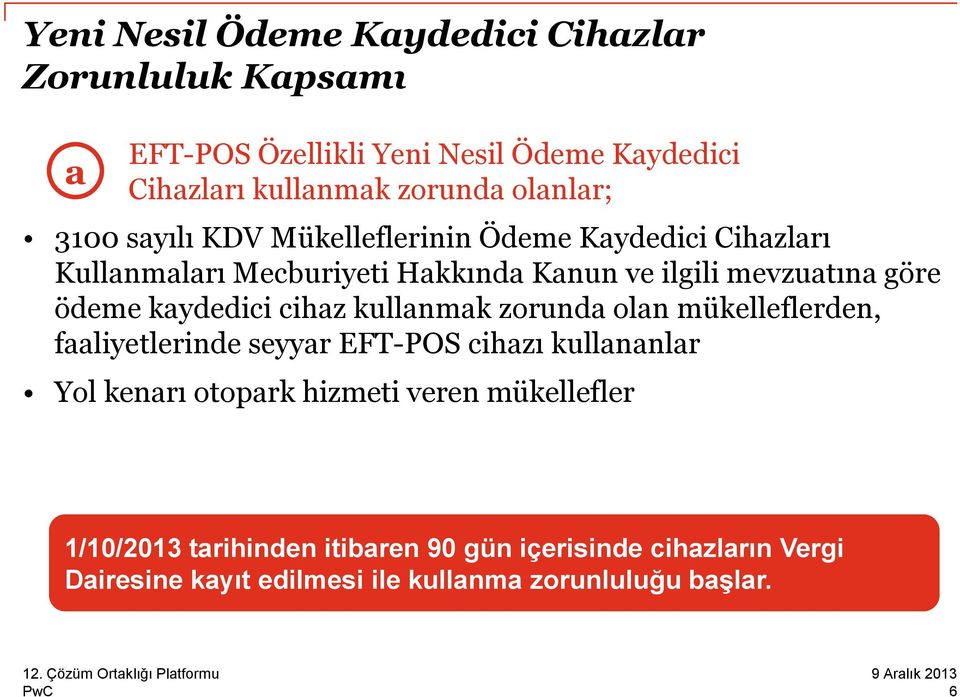 Yeni Nesil Ödeme Kaydedici Cihazlar Zorunluluk Kapsamı

a EFT-POS Özellikli Yeni Nesil Ödeme Kaydedici Cihazları kullanmak zorunda olanlar;

• 3100 sayılı KDV Mükelleflerinin Ödeme Kaydedici Cihazları Kullanmaları Mecburiyeti Hakkında Kanun ve ilgili mevzuatına göre ödeme kaydedici cihaz kullanmak zorunda olan mükelleflerden, faaliyetlerinde seyyar EFT-POS cihazı kullananlar

• Yol kenarı otopark hizmeti veren mükellefler

1/10/2013 tarihinden itibaren 90 gün içerisinde cihazların Vergi Dairesine kayıt edilmesi ile kullanma zorunluluğu başlar.

12. Çözüm Ortaklığı Platformu
PwC

9 Aralık 2013
6